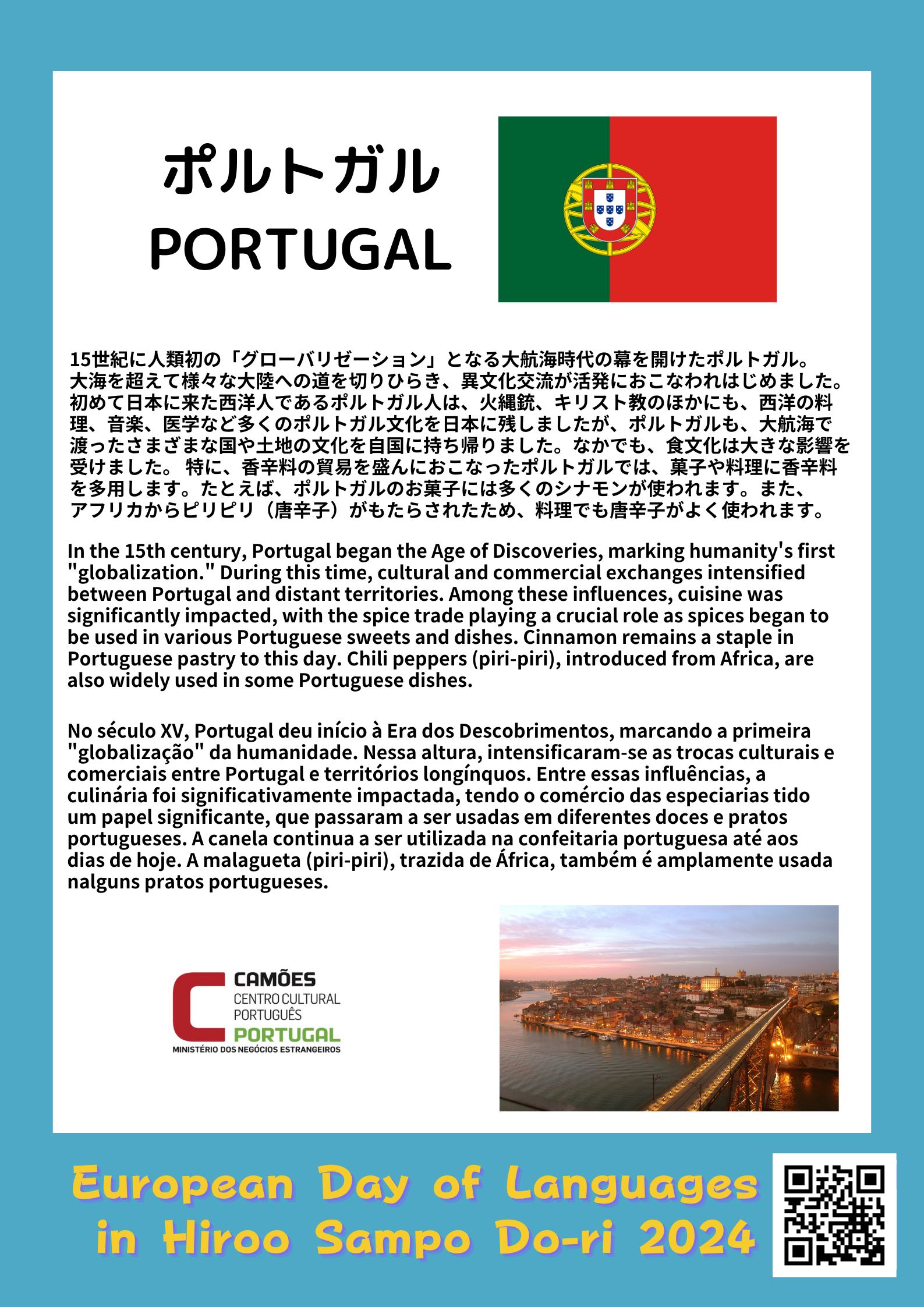 ポルトガル
PORTUGAL

15世紀に人類初の「グローバリゼーション」となる大航海時代の幕を開けたポルトガル。大海を超えて様々な大陸への道を切りひらき、異文化交流が活発におこなわれはじめました。初めて日本に来た西洋人であるポルトガル人は、火縄銃、キリスト教のほかにも、西洋の料理、音楽、医学など多くのポルトガル文化を日本に残しましたが、ポルトガルも、大航海で渡ったさまざまな国や土地の文化を自国に持ち帰りました。なかでも、食文化は大きな影響を受けました。 特に、香辛料の貿易を盛んにおこなったポルトガルでは、菓子や料理に香辛料を多用します。たとえば、ポルトガルのお菓子には多くのシナモンが使われます。また、アフリカからピリピリ（唐辛子）がもたらされたため、料理でも唐辛子がよく使われます。

In the 15th century, Portugal began the Age of Discoveries, marking humanity's first "globalization." During this time, cultural and commercial exchanges intensified between Portugal and distant territories. Among these influences, cuisine was significantly impacted, with the spice trade playing a crucial role as spices began to be used in various Portuguese sweets and dishes. Cinnamon remains a staple in Portuguese pastry to this day. Chili peppers (piri-piri), introduced from Africa, are also widely used in some Portuguese dishes.

No século XV, Portugal deu início à Era dos Descobrimentos, marcando a primeira "globalização" da humanidade. Nessa altura, intensificaram-se as trocas culturais e comerciais entre Portugal e territórios longínquos. Entre essas influências, a culinária foi significativamente impactada, tendo o comércio das especiarias tido um papel significante, que passaram a ser usadas em diferentes doces e pratos portugueses. A canela continua a ser utilizada na confeitaria portuguesa até aos dias de hoje. A malagueta (piri-piri), trazida de África, também é amplamente usada nalguns pratos portugueses.

CAMÕES
CENTRO CULTURAL PORTUGUÊS
PORTUGAL
MINISTÉRIO DOS NEGÓCIOS ESTRANGEIROS

European Day of Languages in Hiroo Sampo Do-ri 2024